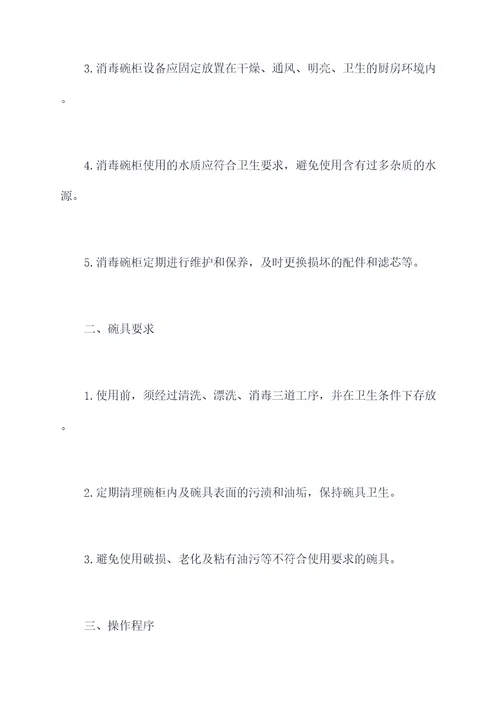 3. 消毒碗柜设备应固定放置在干燥、通风、明亮、卫生的厨房环境内。

4. 消毒碗柜使用的水质应符合卫生要求，避免使用含有过多杂质的水源。

5. 消毒碗柜定期进行维护和保养，及时更换损坏的配件和滤芯等。

二、碗具要求

1. 使用前，须经过清洗、漂洗、消毒三道工序，并在卫生条件下存放。

2. 定期清理碗柜内及碗具表面的污渍和油垢，保持碗具卫生。

3. 避免使用破损、老化及粘有油污等不符合使用要求的碗具。

三、操作程序